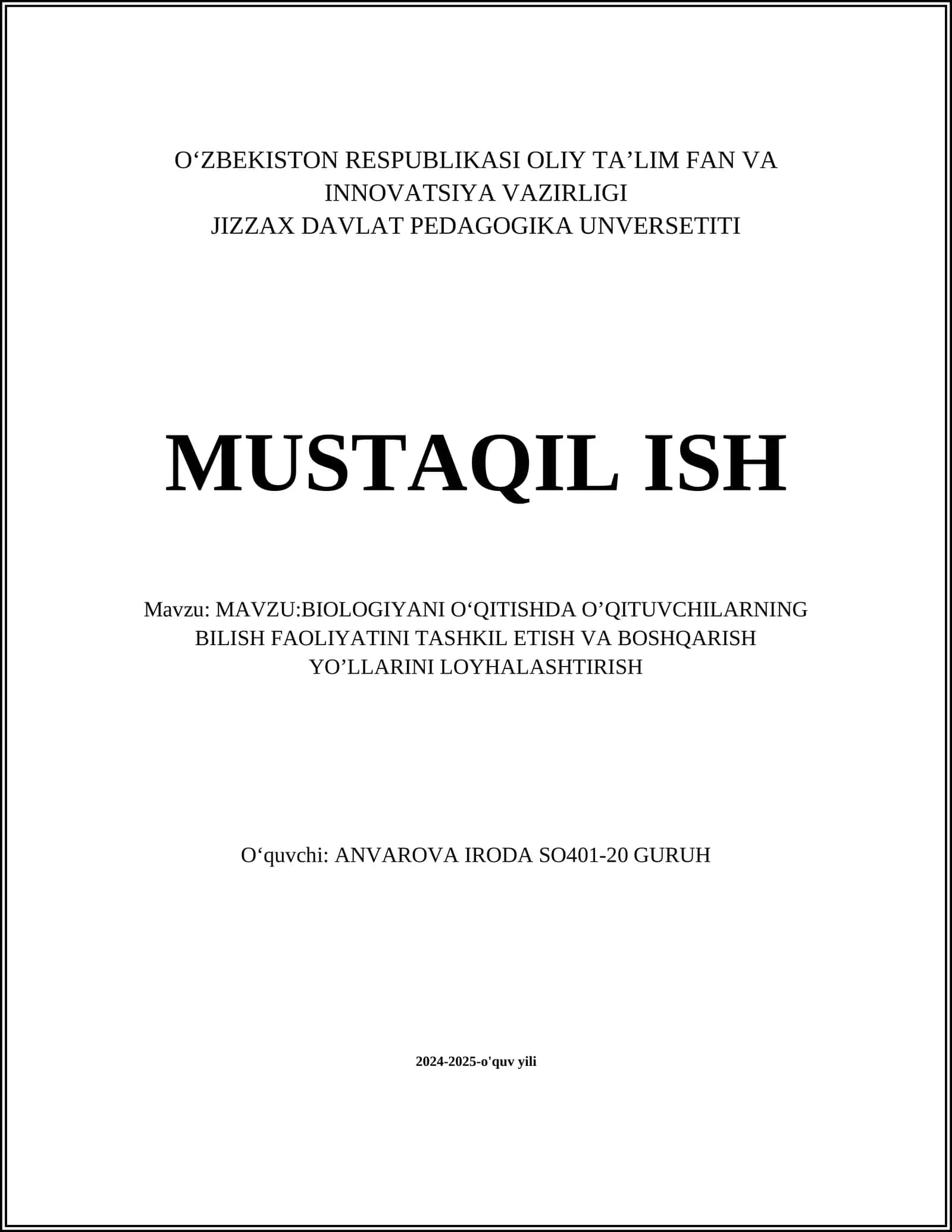 O‘ZBEKISTON RESPUBLIKASI OLIY TA’LIM FAN VA INNOVATSIYA VAZIRLIGI
JIZZAX DAVLAT PEDAGOGIKA UNVERSETITI

MUSTAQIL ISH

Mavzu: MAVZU:BIOLOGIYANI O‘QITISHDA O’QITUVCHILARNING BILISH FAOLIYATINI TASHKIL ETISH VA BOSHQARISH YO’LLARINI LOYHALASHTIRISH

O‘quvchi: ANVAROVA IRODA SO401-20 GURUH

2024-2025-o'quv yili